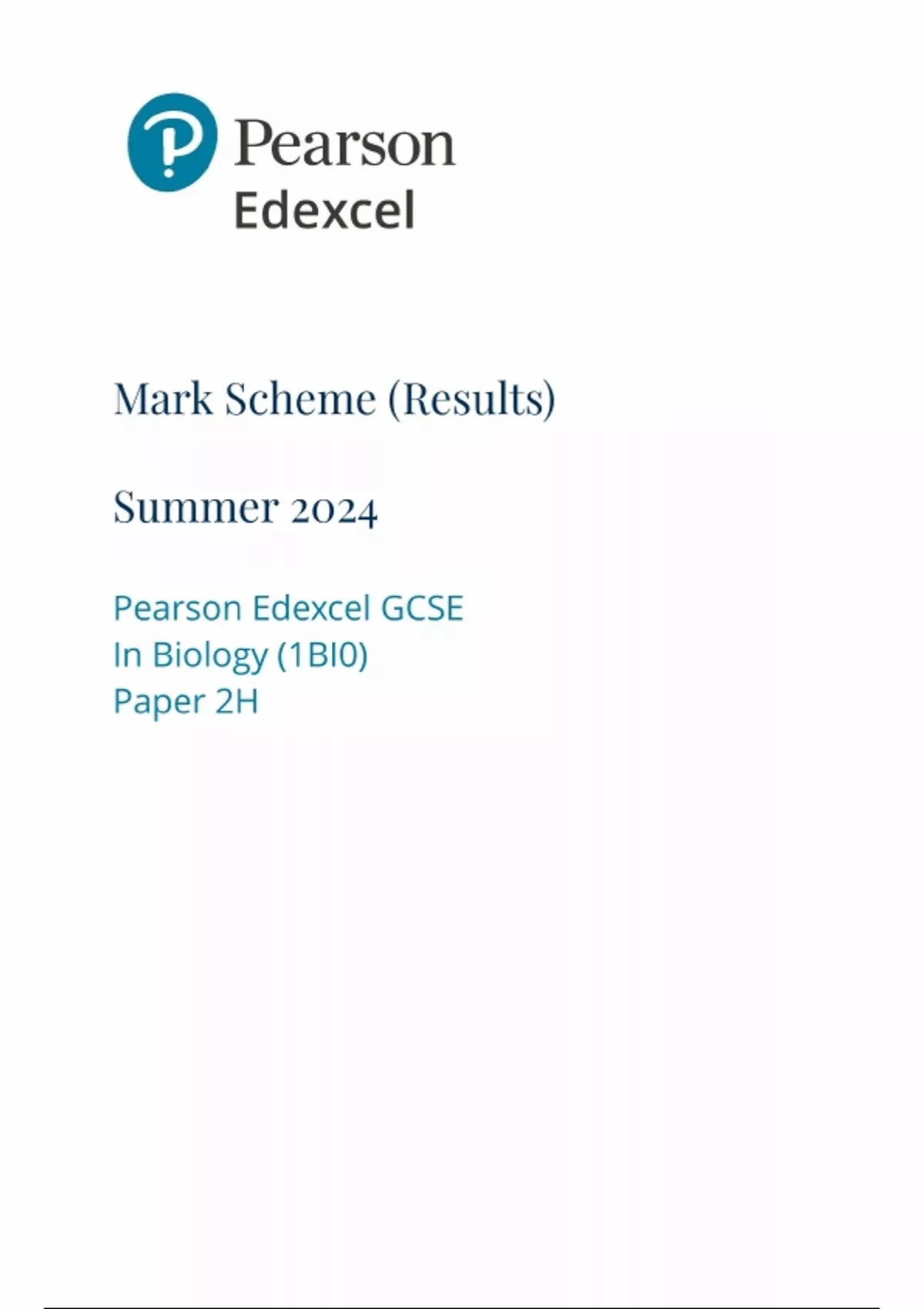 Pearson
Edexcel

Mark Scheme (Results)

Summer 2024

Pearson Edexcel GCSE
In Biology (1BI0)
Paper 2H